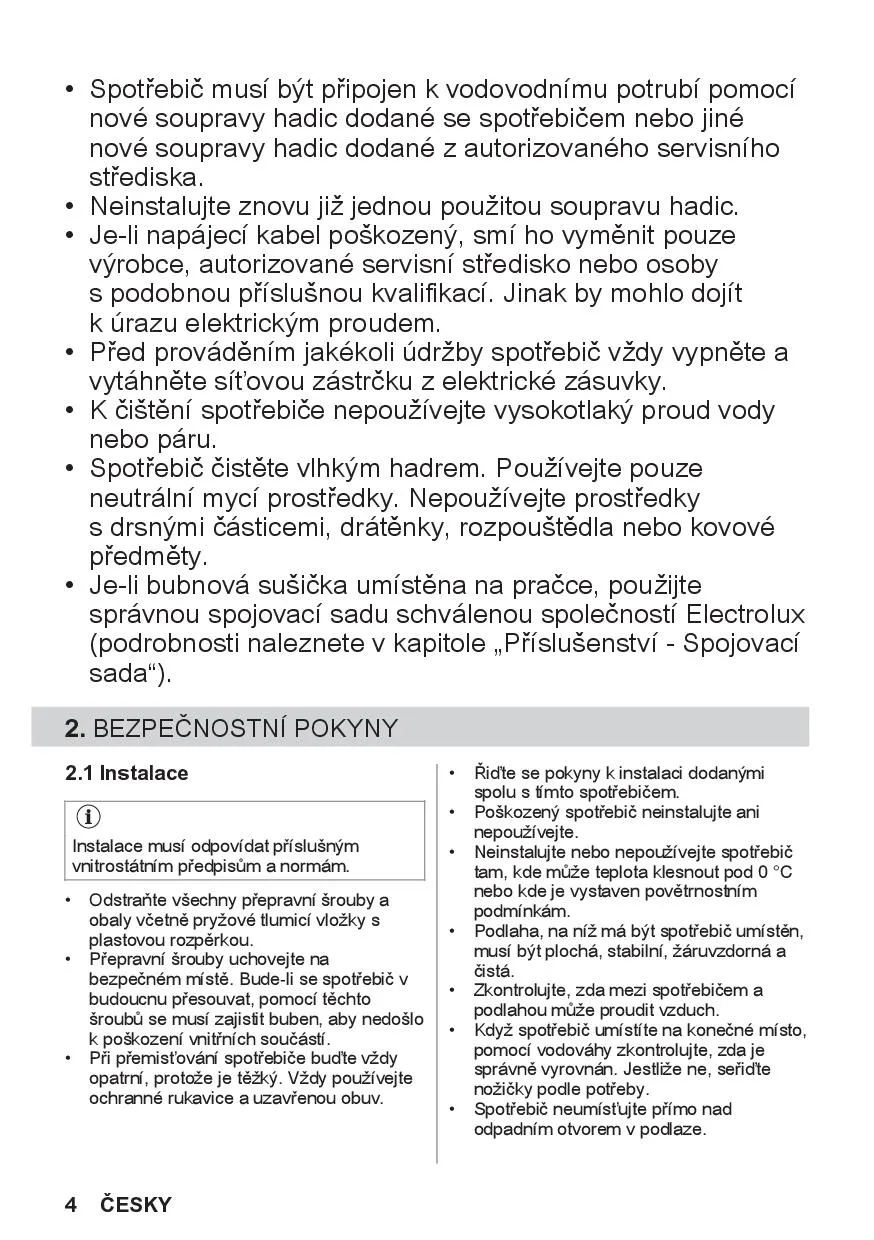 • Spotřebič musí být připojen k vodovodnímu potrubí pomocí nové soupravy hadic dodané se spotřebičem nebo jiné nové soupravy hadic dodané z autorizovaného servisního střediska.
• Neinstalujte znovu již jednou použitou soupravu hadic.
• Je-li napájecí kabel poškozený, smí ho vyměnit pouze výrobce, autorizované servisní středisko nebo osoby s podobnou příslušnou kvalifikací. Jinak by mohlo dojít k úrazu elektrickým proudem.
• Před prováděním jakékoli údržby spotřebič vždy vypněte a vytáhněte síťovou zástrčku z elektrické zásuvky.
• K čištění spotřebiče nepoužívejte vysokotlaký proud vody nebo páru.
• Spotřebič čistěte vlhkým hadrem. Používejte pouze neutrální mycí prostředky. Nepoužívejte prostředky s drsnými částicemi, drátěnky, rozpouštědla nebo kovové předměty.
• Je-li bubnová sušička umístěna na pračce, použijte správnou spojovací sadu schválenou společností Electrolux (podrobnosti naleznete v kapitole „Příslušenství - Spojovací sada“).

2. BEZPEČNOSTNÍ POKYNY

2.1 Instalace

Instalace musí odpovídat příslušným vnitrostátním předpisům a normám.

• Odstraňte všechny přepravní šrouby a obaly včetně pryžové tlumicí vložky s plastovou rozpěrkou.
• Přepravní šrouby uchovejte na bezpečném místě. Bude-li se spotřebič v budoucnu přesouvat, pomocí těchto šroubů se musí zajistit buben, aby nedošlo k poškození vnitřních součástí.
• Při přemisťování spotřebiče buďte vždy opatrní, protože je těžký. Vždy používejte ochranné rukavice a uzavřenou obuv.

• Řiďte se pokyny k instalaci dodanými spolu s tímto spotřebičem.
• Poškozený spotřebič neinstalujte ani nepoužívejte.
• Neinstalujte nebo nepoužívejte spotřebič tam, kde může teplota klesnout pod 0 °C nebo kde je vystaven povětrnostním podmínkám.
• Podlaha, na níž má být spotřebič umístěn, musí být plochá, stabilní, žáruvzdorná a čistá.
• Zkontrolujte, zda mezi spotřebičem a podlahou může proudit vzduch.
• Když spotřebič umístíte na konečné místo, pomocí vodováhy zkontrolujte, zda je správně vyrovnán. Jestliže ne, seřiďte nožičky podle potřeby.
• Spotřebič neumísťujte přímo nad odpadním otvorem v podlaze.

4 ČESKY